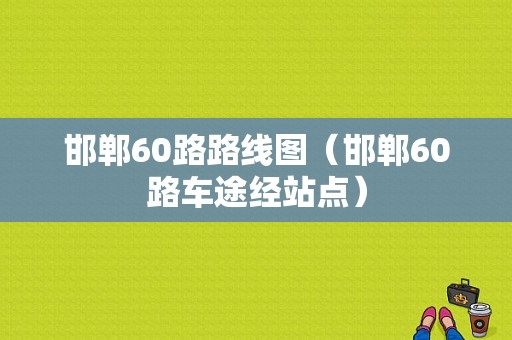 邯郸60路路线图（邯郸60路车途经站点）